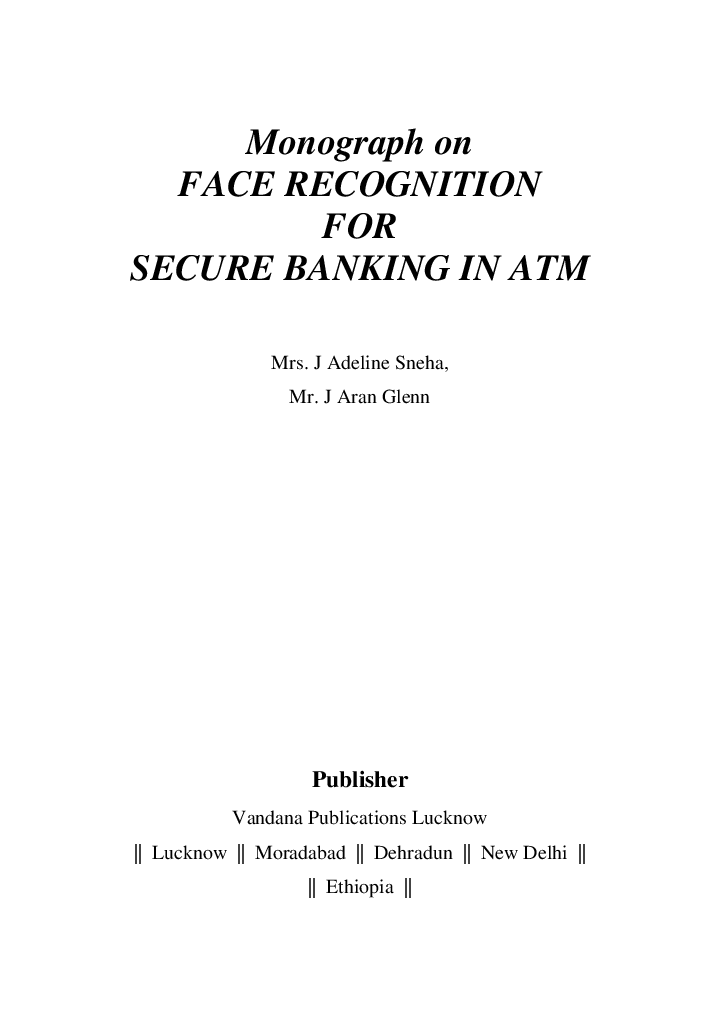 Monograph on
FACE RECOGNITION
FOR
SECURE BANKING IN ATM

Mrs. J Adeline Sneha,
Mr. J Aran Glenn

Publisher

Vandana Publications Lucknow

‖ Lucknow ‖ Moradabad ‖ Dehradun ‖ New Delhi ‖
‖ Ethiopia ‖